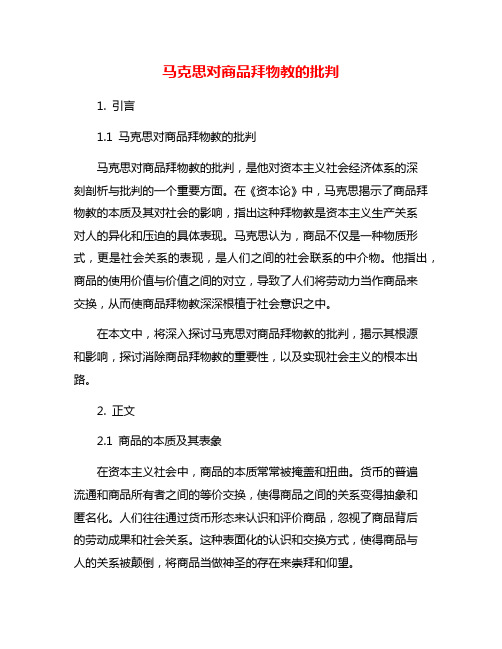 马克思对商品拜物教的批判

1. 引言

1.1 马克思对商品拜物教的批判

马克思对商品拜物教的批判，是他对资本主义社会经济体系的深刻剖析与批判的一个重要方面。在《资本论》中，马克思揭示了商品拜物教的本质及其对社会的影响，指出这种拜物教是资本主义生产关系对人的异化和压迫的具体表现。马克思认为，商品不仅是一种物质形式，更是社会关系的表现，是人们之间的社会联系的中介物。他指出，商品的使用价值与价值之间的对立，导致了人们将劳动力当作商品来交换，从而使商品拜物教深深根植于社会意识之中。

在本文中，将深入探讨马克思对商品拜物教的批判，揭示其根源和影响，探讨消除商品拜物教的重要性，以及实现社会主义的根本出路。

2. 正文

2.1 商品的本质及其表象

在资本主义社会中，商品的本质常常被掩盖和扭曲。货币的普遍流通和商品所有者之间的等价交换，使得商品之间的关系变得抽象和匿名化。人们往往通过货币形态来认识和评价商品，忽视了商品背后的劳动成果和社会关系。这种表面化的认识和交换方式，使得商品与人的关系被颠倒，将商品当做神圣的存在来崇拜和仰望。